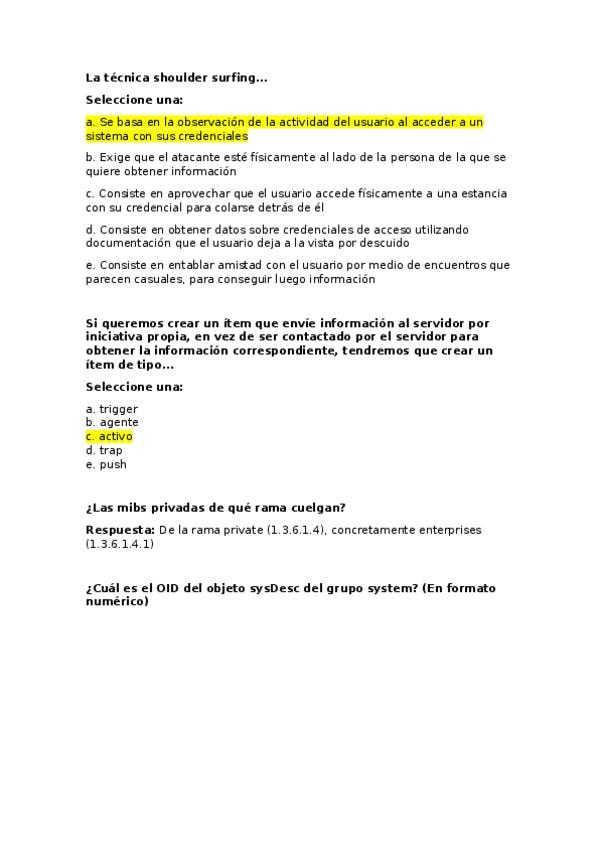 La técnica shoulder surfing...

Seleccione una:

a. Se basa en la observación de la actividad del usuario al acceder a un sistema con sus credenciales

b. Exige que el atacante esté físicamente al lado de la persona de la que se quiere obtener información

c. Consiste en aprovechar que el usuario accede físicamente a una estancia con su credencial para colarse detrás de él

d. Consiste en obtener datos sobre credenciales de acceso utilizando documentación que el usuario deja a la vista por descuido

e. Consiste en entablar amistad con el usuario por medio de encuentros que parecen casuales, para conseguir luego información

Si queremos crear un ítem que envíe información al servidor por iniciativa propia, en vez de ser contactado por el servidor para obtener la información correspondiente, tendremos que crear un ítem de tipo...

Seleccione una:

a. trigger
b. agente
c. activo
d. trap
e. push

¿Las mibs privadas de qué rama cuelgan?

Respuesta: De la rama private (1.3.6.1.4), concretamente enterprises (1.3.6.1.4.1)

¿Cuál es el OID del objeto sysDesc del grupo system? (En formato numérico)